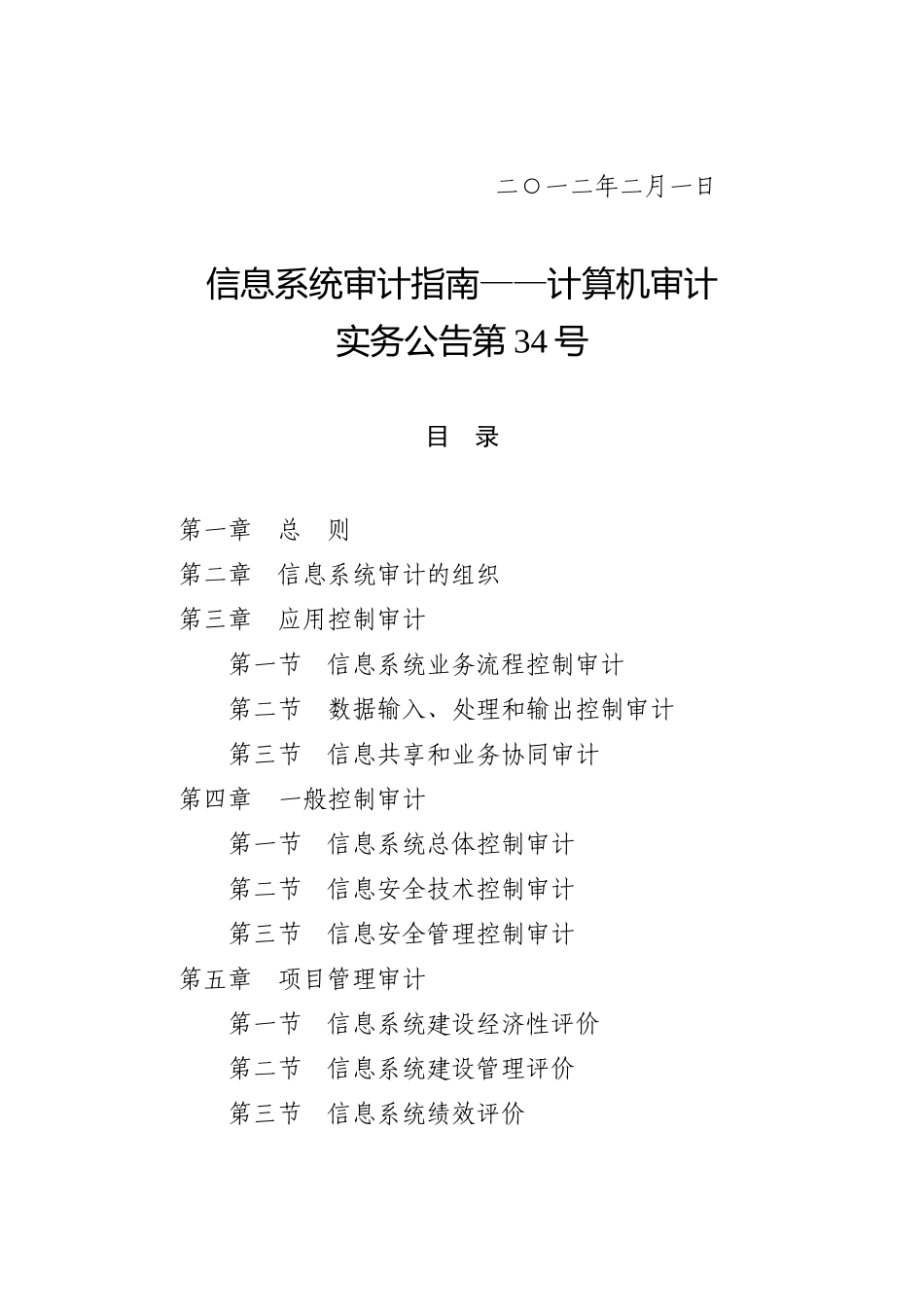 二〇一二年二月一日

信息系统审计指南——计算机审计实务公告第34号

目　录

第一章　总　则
第二章　信息系统审计的组织
第三章　应用控制审计
第一节　信息系统业务流程控制审计
第二节　数据输入、处理和输出控制审计
第三节　信息共享和业务协同审计
第四章　一般控制审计
第一节　信息系统总体控制审计
第二节　信息安全技术控制审计
第三节　信息安全管理控制审计
第五章　项目管理审计
第一节　信息系统建设经济性评价
第二节　信息系统建设管理评价
第三节　信息系统绩效评价